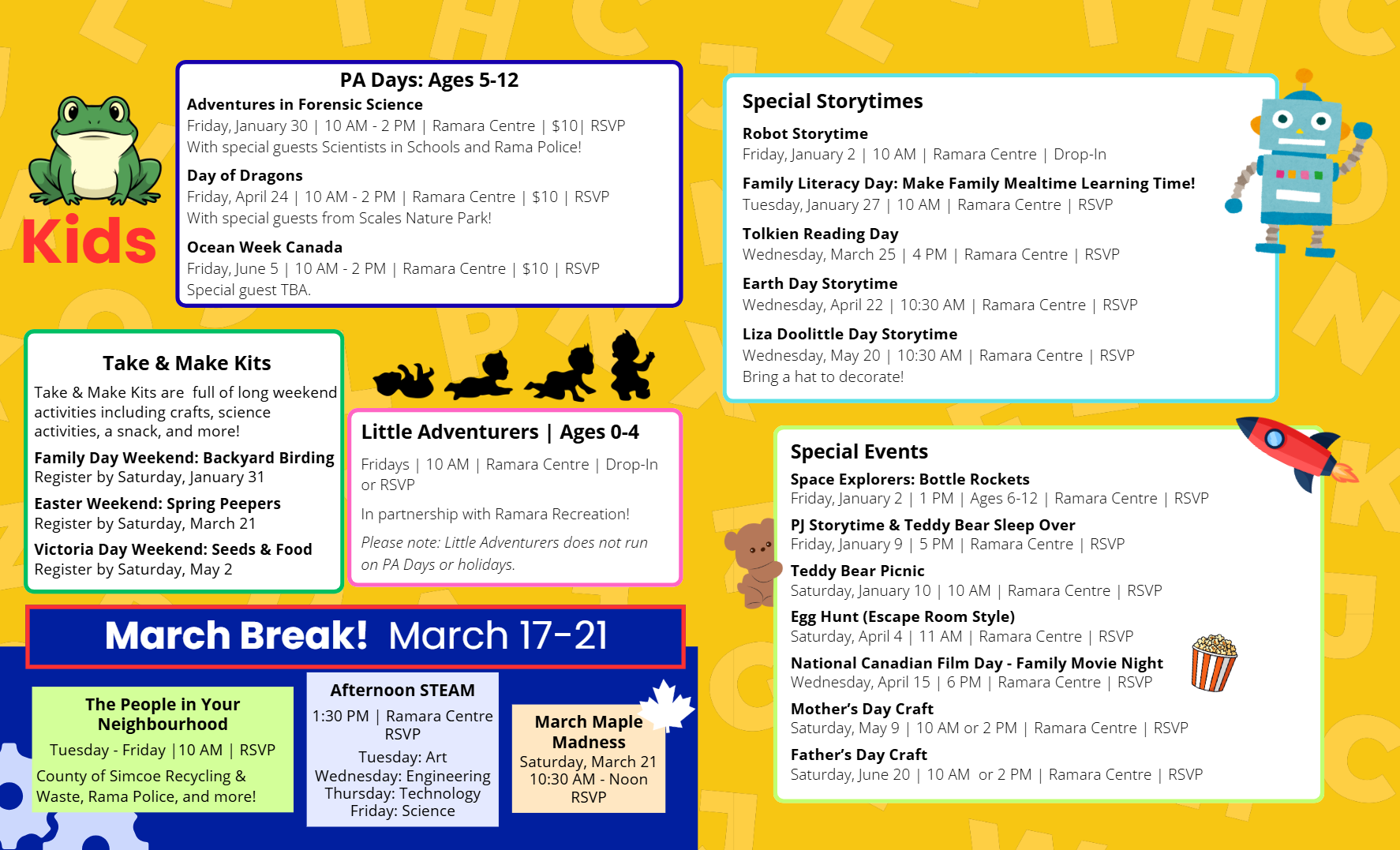 Kids

PA Days: Ages 5-12

Adventures in Forensic Science
Friday, January 30 | 10 AM - 2 PM | Ramara Centre | $10| RSVP
With special guests Scientists in Schools and Rama Police!

Day of Dragons
Friday, April 24 | 10 AM - 2 PM | Ramara Centre | $10 | RSVP
With special guests from Scales Nature Park!

Ocean Week Canada
Friday, June 5 | 10 AM - 2 PM | Ramara Centre | $10 | RSVP
Special guest TBA.

Take & Make Kits

Take & Make Kits are full of long weekend activities including crafts, science activities, a snack, and more!

Family Day Weekend: Backyard Birding
Register by Saturday, January 31

Easter Weekend: Spring Peepers
Register by Saturday, March 21

Victoria Day Weekend: Seeds & Food
Register by Saturday, May 2

Little Adventurers | Ages 0-4

Fridays | 10 AM | Ramara Centre | Drop-In or RSVP

In partnership with Ramara Recreation!

Please note: Little Adventurers does not run on PA Days or holidays.

March Break! March 17-21

The People in Your Neighbourhood
Tuesday - Friday |10 AM | RSVP
County of Simcoe Recycling & Waste, Rama Police, and more!

Afternoon STEAM
1:30 PM | Ramara Centre RSVP
Tuesday: Art
Wednesday: Engineering
Thursday: Technology
Friday: Science

March Maple Madness
Saturday, March 21
10:30 AM - Noon
RSVP

Special Storytimes

Robot Storytime
Friday, January 2 | 10 AM | Ramara Centre | Drop-In

Family Literacy Day: Make Family Mealtime Learning Time!
Tuesday, January 27 | 10 AM | Ramara Centre | RSVP

Tolkien Reading Day
Wednesday, March 25 | 4 PM | Ramara Centre | RSVP

Earth Day Storytime
Wednesday, April 22 | 10:30 AM | Ramara Centre | RSVP

Liza Doolittle Day Storytime
Wednesday, May 20 | 10:30 AM | Ramara Centre | RSVP
Bring a hat to decorate!

Special Events

Space Explorers: Bottle Rockets
Friday, January 2 | 1 PM | Ages 6-12 | Ramara Centre | RSVP

PJ Storytime & Teddy Bear Sleep Over
Friday, January 9 | 5 PM | Ramara Centre | RSVP

Teddy Bear Picnic
Saturday, January 10 | 10 AM | Ramara Centre | RSVP

Egg Hunt (Escape Room Style)
Saturday, April 4 | 11 AM | Ramara Centre | RSVP

National Canadian Film Day - Family Movie Night
Wednesday, April 15 | 6 PM | Ramara Centre | RSVP

Mother's Day Craft
Saturday, May 9 | 10 AM or 2 PM | Ramara Centre | RSVP

Father's Day Craft
Saturday, June 20 | 10 AM or 2 PM | Ramara Centre | RSVP